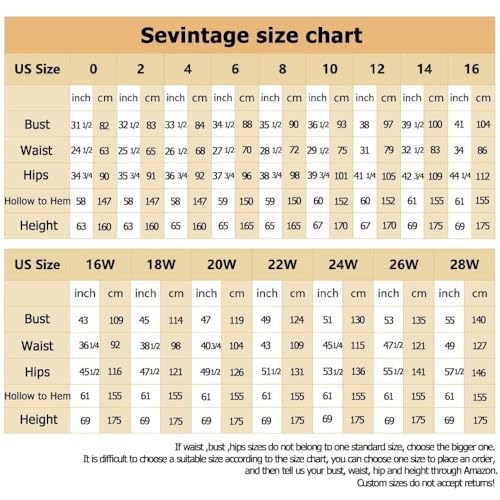 Sevintage size chart

| US Size | 0 | | 2 | | 4 | | 6 | | 8 | | 10 | | 12 | | 14 | | 16 | |
|---|---|---|---|---|---|---|---|---|---|---|---|---|---|---|---|---|---|---|
| | inch | cm | inch | cm | inch | cm | inch | cm | inch | cm | inch | cm | inch | cm | inch | cm | inch | cm |
| Bust | 31 1/2 | 82 | 32 1/2 | 83 | 33 1/2 | 84 | 34 1/2 | 88 | 35 1/2 | 90 | 36 1/2 | 93 | 38 | 97 | 39 1/2 | 100 | 41 | 104 |
| Waist | 24 1/2 | 63 | 25 1/2 | 65 | 26 1/2 | 68 | 27 1/2 | 70 | 28 1/2 | 72 | 29 1/2 | 75 | 31 | 79 | 32 1/2 | 83 | 34 | 86 |
| Hips | 34 3/4 | 90 | 35 3/4 | 91 | 36 3/4 | 92 | 37 3/4 | 96 | 38 3/4 | 98 | 39 3/4 | 101 | 41 1/4 | 105 | 42 3/4 | 109 | 44 1/4 | 112 |
| Hollow to Hem | 58 | 147 | 58 | 147 | 58 | 147 | 59 | 150 | 59 | 150 | 60 | 152 | 60 | 152 | 61 | 155 | 61 | 155 |
| Height | 63 | 160 | 63 | 160 | 65 | 160 | 65 | 165 | 65 | 165 | 67 | 170 | 67 | 170 | 69 | 175 | 69 | 175 |

| US Size | 16W | | 18W | | 20W | | 22W | | 24W | | 26W | | 28W | |
|---|---|---|---|---|---|---|---|---|---|---|---|---|---|---|
| | inch | cm | inch | cm | inch | cm | inch | cm | inch | cm | inch | cm | inch | cm |
| Bust | 43 | 109 | 45 | 114 | 47 | 119 | 49 | 124 | 51 | 130 | 53 | 135 | 55 | 140 |
| Waist | 36 1/4 | 92 | 38 1/2 | 98 | 40 3/4 | 104 | 43 | 109 | 45 1/4 | 115 | 47 1/2 | 121 | 49 | 127 |
| Hips | 45 1/2 | 116 | 47 1/2 | 121 | 49 1/2 | 126 | 51 1/2 | 131 | 53 1/2 | 136 | 55 1/2 | 141 | 57 1/2 | 146 |
| Hollow to Hem | 61 | 155 | 61 | 155 | 61 | 155 | 61 | 155 | 61 | 155 | 61 | 155 | 61 | 155 |
| Height | 69 | 175 | 69 | 175 | 69 | 175 | 69 | 175 | 69 | 175 | 69 | 175 | 69 | 175 |

If waist ,bust ,hips sizes do not belong to one standard size, choose the bigger one.
It is difficult to choose a suitable size according to the size chart, you can choose one size to place an order, and then tell us your bust, waist, hip and height through Amazon.
Custom sizes do not accept returns!